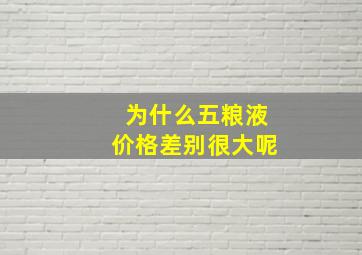 为什么五粮液
价格差别很大呢